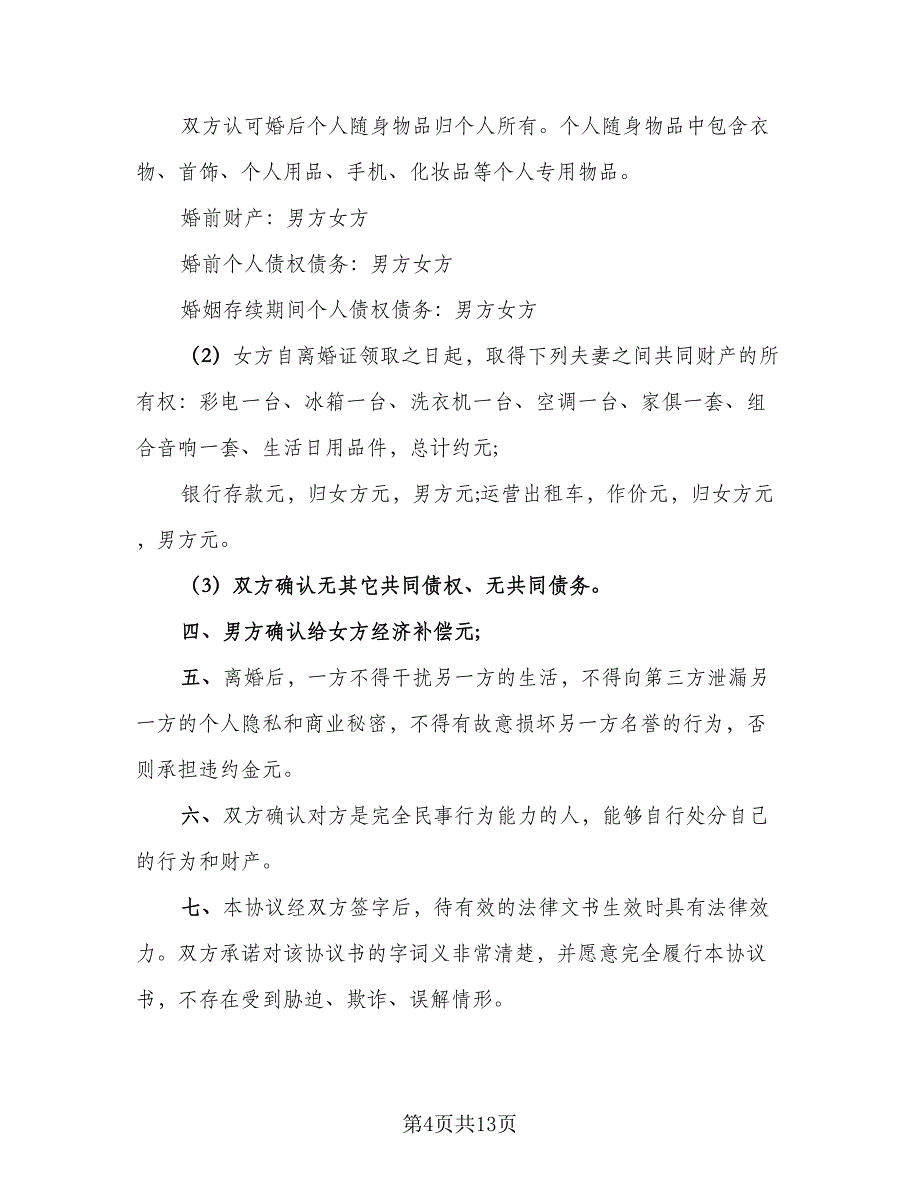 双方认可婚后个人随身物品归个人所有。个人随身物品中包含衣物、首饰、个人用品、手机、化妆品等个人专用物品。

婚前财产：男方女方

婚前个人债权债务：男方女方

婚姻存续期间个人债权债务：男方女方

（2）女方自离婚证领取之日起，取得下列夫妻之间共同财产的所有权：彩电一台、冰箱一台、洗衣机一台、空调一台、家俱一套、组合音响一套、生活日用品件，总计约元;

银行存款元，归女方元，男方元;运营出租车，作价元，归女方元，男方元。

（3）双方确认无其它共同债权、无共同债务。

四、男方确认给女方经济补偿元;

五、离婚后，一方不得干扰另一方的生活，不得向第三方泄漏另一方的个人隐私和商业秘密，不得有故意损坏另一方名誉的行为，否则承担违约金元。

六、双方确认对方是完全民事行为能力的人，能够自行处分自己的行为和财产。

七、本协议经双方签字后，待有效的法律文书生效时具有法律效力。双方承诺对该协议书的字词义非常清楚，并愿意完全履行本协议书，不存在受到胁迫、欺诈、误解情形。

第4页共13页